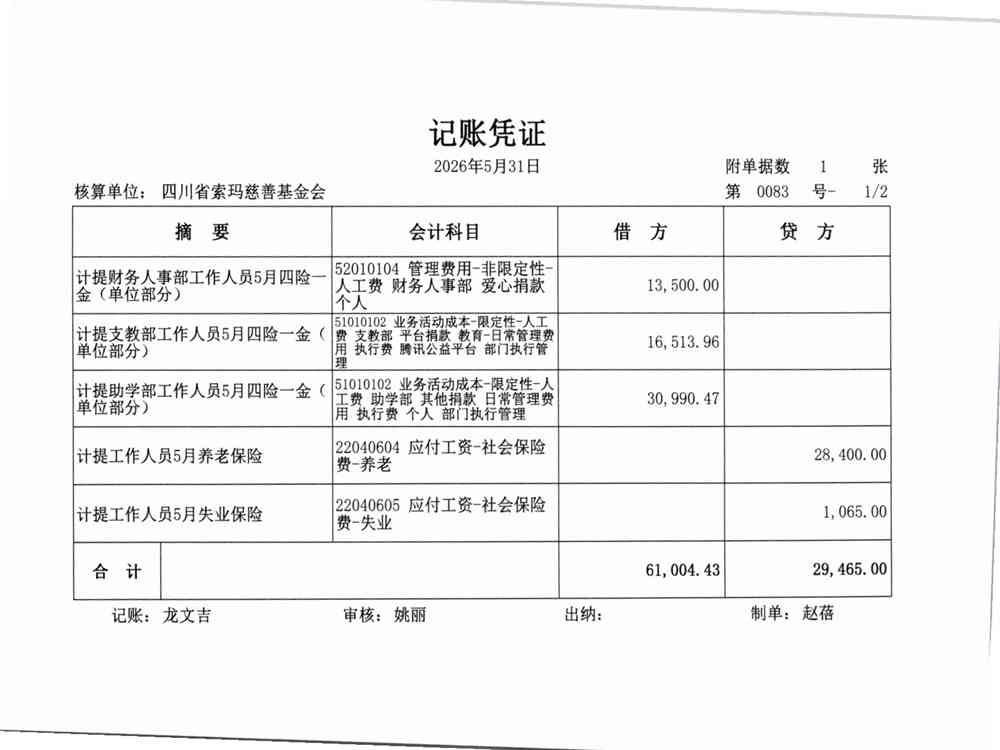 记账凭证

2026年5月31日

附单据数 1 张

核算单位： 四川省索玛慈善基金会

第 0083 号- 1/2

| 摘 要 | 会计科目 | 借 方 | 贷 方 |
|---|---|---|---|
| 计提财务人事部工作人员5月四险一金（单位部分） | 52010104 管理费用-非限定性-人工费 财务人事部 爱心捐款 个人 | 13,500.00 | |
| 计提支教部工作人员5月四险一金（单位部分） | 51010102 业务活动成本-限定性-人工费 支教部 平台捐款 教育-日常管理费用 执行费 腾讯公益平台 部门执行管理 | 16,513.96 | |
| 计提助学部工作人员5月四险一金（单位部分） | 51010102 业务活动成本-限定性-人工费 助学部 其他捐款 日常管理费用 执行费 个人 部门执行管理 | 30,990.47 | |
| 计提工作人员5月养老保险 | 22040604 应付工资-社会保险费-养老 | | 28,400.00 |
| 计提工作人员5月失业保险 | 22040605 应付工资-社会保险费-失业 | | 1,065.00 |
| 合 计 | | 61,004.43 | 29,465.00 |

记账： 龙文吉 审核： 姚丽 出纳： 制单： 赵蓓